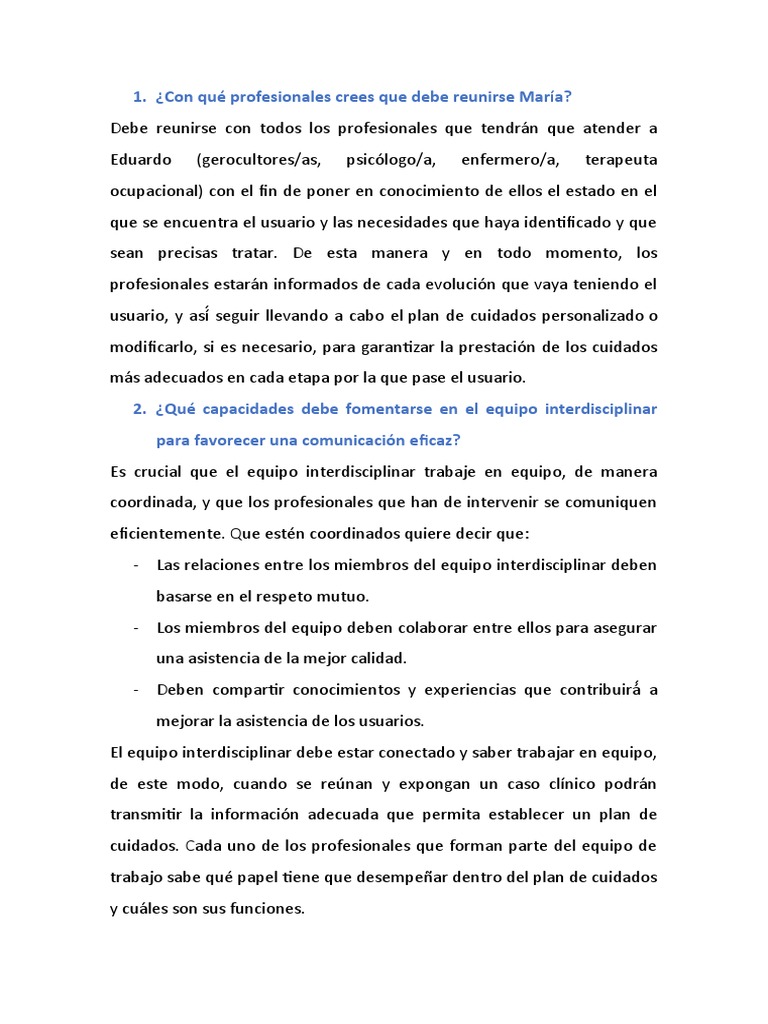 1. ¿Con qué profesionales crees que debe reunirse María?

Debe reunirse con todos los profesionales que tendrán que atender a Eduardo (gerocultores/as, psicólogo/a, enfermero/a, terapeuta ocupacional) con el fin de poner en conocimiento de ellos el estado en el que se encuentra el usuario y las necesidades que haya identificado y que sean precisas tratar. De esta manera y en todo momento, los profesionales estarán informados de cada evolución que vaya teniendo el usuario, y así seguir llevando a cabo el plan de cuidados personalizado o modificarlo, si es necesario, para garantizar la prestación de los cuidados más adecuados en cada etapa por la que pase el usuario.

2. ¿Qué capacidades debe fomentarse en el equipo interdisciplinar para favorecer una comunicación eficaz?

Es crucial que el equipo interdisciplinar trabaje en equipo, de manera coordinada, y que los profesionales que han de intervenir se comuniquen eficientemente. Que estén coordinados quiere decir que:

- Las relaciones entre los miembros del equipo interdisciplinar deben basarse en el respeto mutuo.
- Los miembros del equipo deben colaborar entre ellos para asegurar una asistencia de la mejor calidad.
- Deben compartir conocimientos y experiencias que contribuirá a mejorar la asistencia de los usuarios.

El equipo interdisciplinar debe estar conectado y saber trabajar en equipo, de este modo, cuando se reúnan y expongan un caso clínico podrán transmitir la información adecuada que permita establecer un plan de cuidados. Cada uno de los profesionales que forman parte del equipo de trabajo sabe qué papel tiene que desempeñar dentro del plan de cuidados y cuáles son sus funciones.